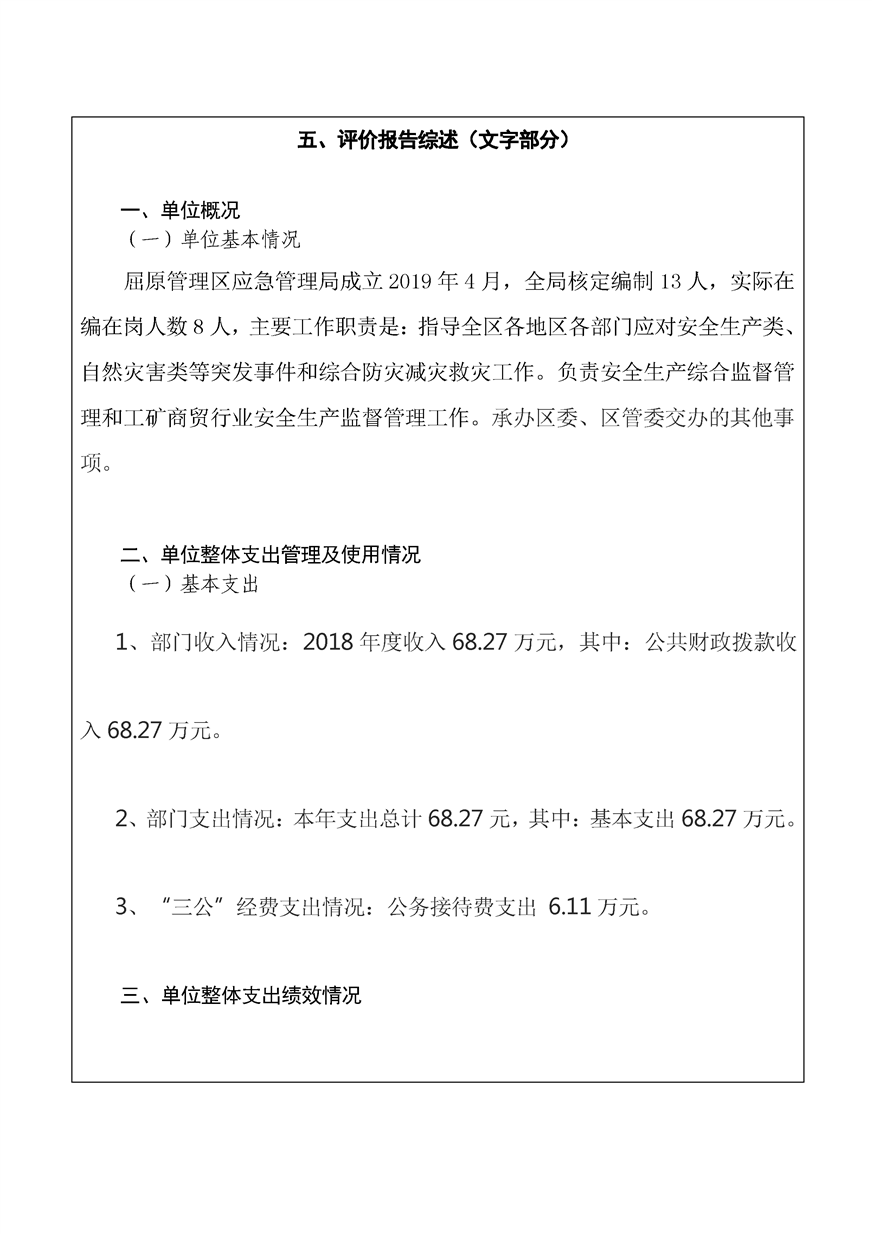 五、评价报告综述（文字部分）

一、单位概况

（一）单位基本情况

屈原管理区应急管理局成立 2019 年 4 月，全局核定编制 13 人，实际在编在岗人数 8 人，主要工作职责是：指导全区各地区各部门应对安全生产类、自然灾害类等突发事件和综合防灾减灾救灾工作。负责安全生产综合监督管理和工矿商贸行业安全生产监督管理工作。承办区委、区管委交办的其他事项。

二、单位整体支出管理及使用情况

（一）基本支出

1、部门收入情况：2018 年度收入 68.27 万元，其中：公共财政拨款收入 68.27 万元。

2、部门支出情况：本年支出总计 68.27 元，其中：基本支出 68.27 万元。

3、“三公”经费支出情况：公务接待费支出 6.11 万元。

三、单位整体支出绩效情况